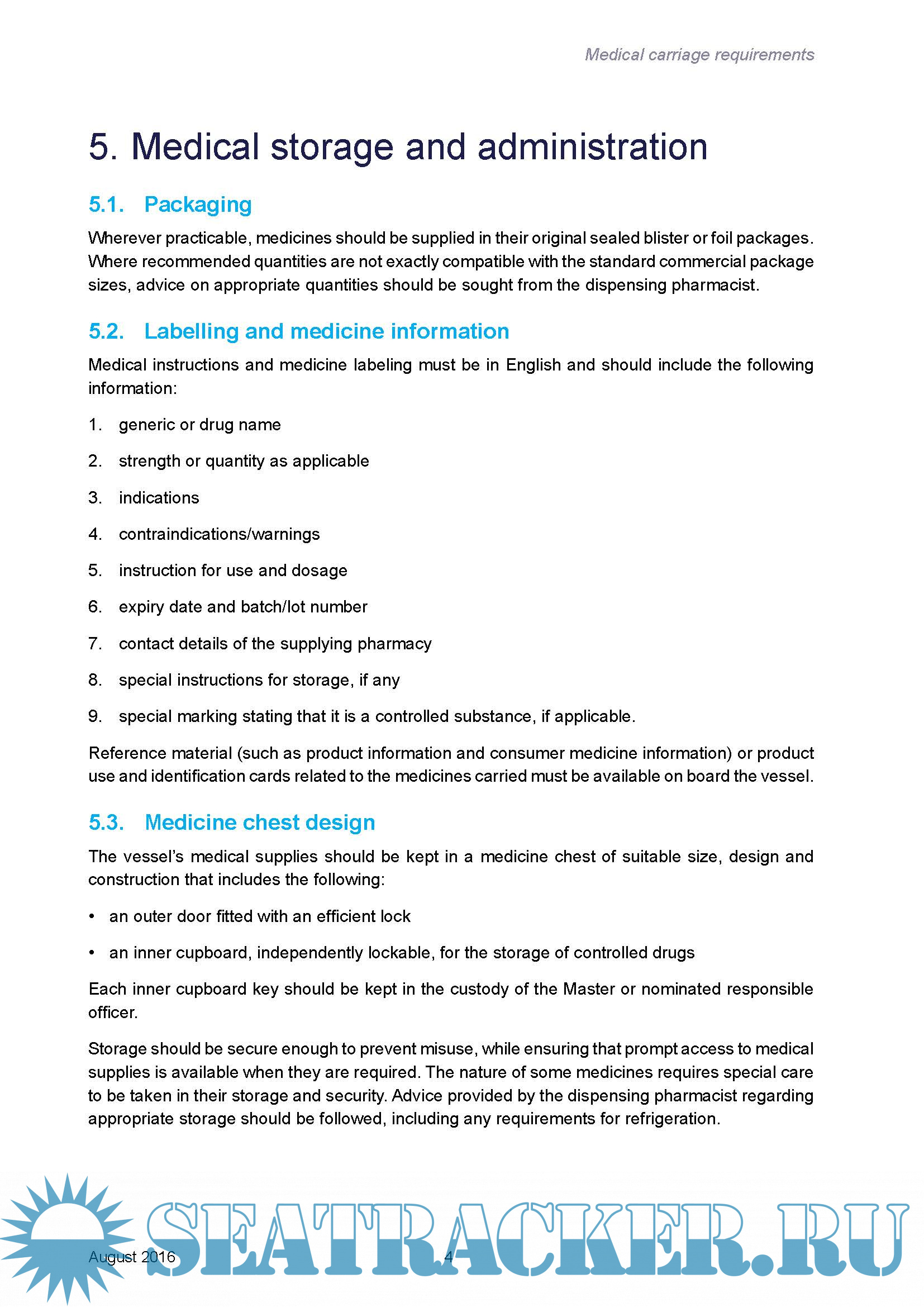 Medical carriage requirements

5. Medical storage and administration

5.1. Packaging

Wherever practicable, medicines should be supplied in their original sealed blister or foil packages. Where recommended quantities are not exactly compatible with the standard commercial package sizes, advice on appropriate quantities should be sought from the dispensing pharmacist.

5.2. Labelling and medicine information

Medical instructions and medicine labeling must be in English and should include the following information:

1. generic or drug name
2. strength or quantity as applicable
3. indications
4. contraindications/warnings
5. instruction for use and dosage
6. expiry date and batch/lot number
7. contact details of the supplying pharmacy
8. special instructions for storage, if any
9. special marking stating that it is a controlled substance, if applicable.

Reference material (such as product information and consumer medicine information) or product use and identification cards related to the medicines carried must be available on board the vessel.

5.3. Medicine chest design

The vessel's medical supplies should be kept in a medicine chest of suitable size, design and construction that includes the following:

• an outer door fitted with an efficient lock
• an inner cupboard, independently lockable, for the storage of controlled drugs

Each inner cupboard key should be kept in the custody of the Master or nominated responsible officer.

Storage should be secure enough to prevent misuse, while ensuring that prompt access to medical supplies is available when they are required. The nature of some medicines requires special care to be taken in their storage and security. Advice provided by the dispensing pharmacist regarding appropriate storage should be followed, including any requirements for refrigeration.

SEATRACKER.RU

August 2016 4